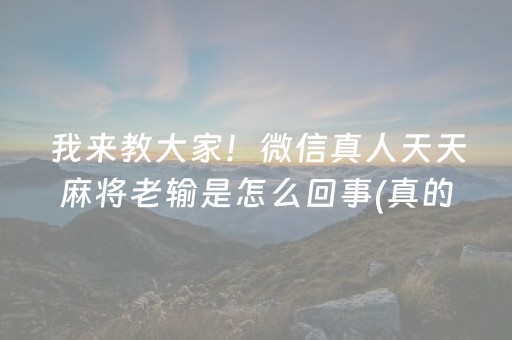 我来教大家！微信真人天天麻将老输是怎么回事(真的